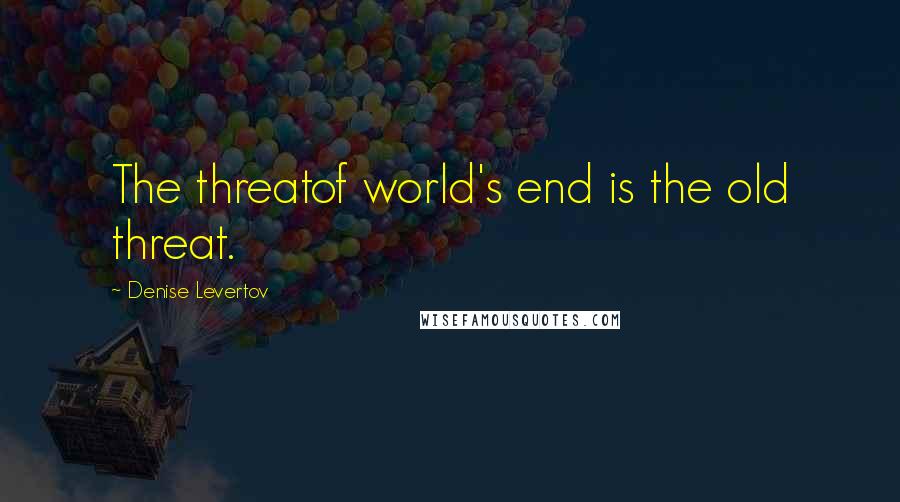 The threatof world's end is the old threat.

~ Denise Levertov

WISEFAMOUSQUOTES.COM